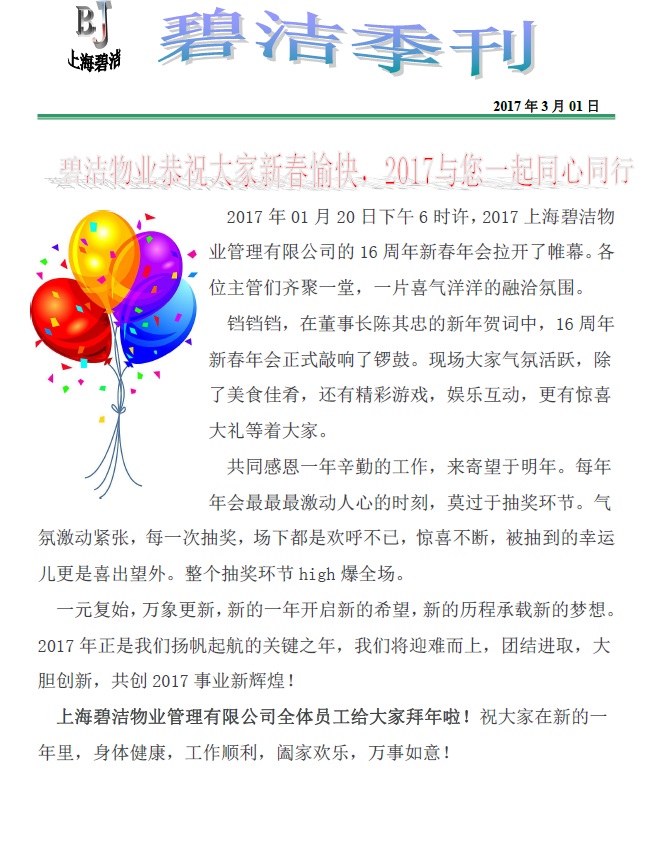 BJ
上海碧洁

碧洁季刊

2017 年 3 月 01 日

碧洁物业恭祝大家新春愉快，2017与您一起同心同行

2017 年 01 月 20 日下午 6 时许，2017 上海碧洁物业管理有限公司的 16 周年新春年会拉开了帷幕。各位主管们齐聚一堂，一片喜气洋洋的融洽氛围。

铛铛铛，在董事长陈其忠的新年贺词中，16 周年新春年会正式敲响了锣鼓。现场大家气氛活跃，除了美食佳肴，还有精彩游戏，娱乐互动，更有惊喜大礼等着大家。

共同感恩一年辛勤的工作，来寄望于明年。每年年会最最最激动人心的时刻，莫过于抽奖环节。气氛激动紧张，每一次抽奖，场下都是欢呼不已，惊喜不断，被抽到的幸运儿更是喜出望外。整个抽奖环节 high 爆全场。

一元复始，万象更新，新的一年开启新的希望，新的历程承载新的梦想。2017 年正是我们扬帆起航的关键之年，我们将迎难而上，团结进取，大胆创新，共创 2017 事业新辉煌！

上海碧洁物业管理有限公司全体员工给大家拜年啦！祝大家在新的一年里，身体健康，工作顺利，阖家欢乐，万事如意！